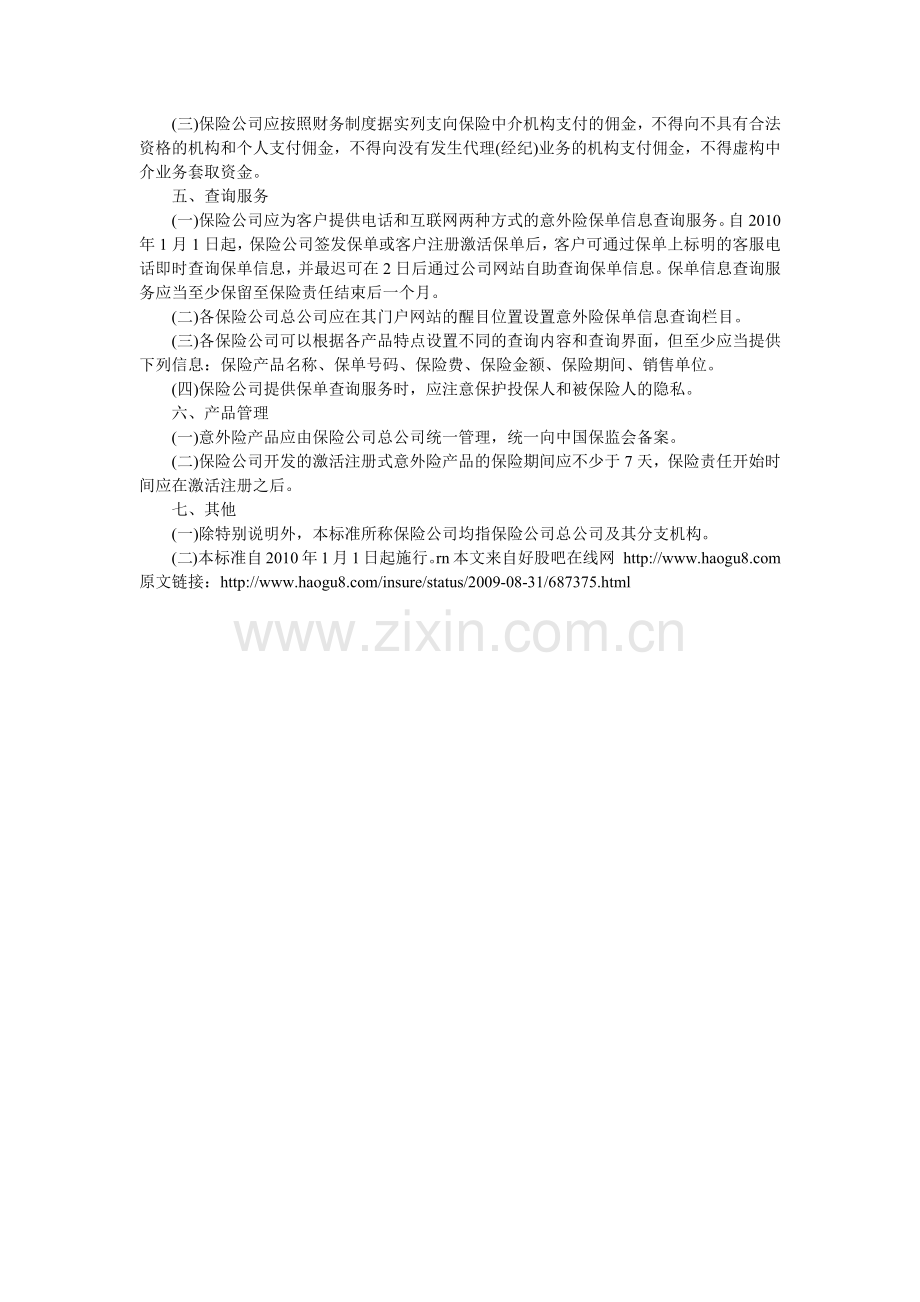 (三)保险公司应按照财务制度据实列支向保险中介机构支付的佣金，不得向不具有合法资格的机构和个人支付佣金，不得向没有发生代理(经纪)业务的机构支付佣金，不得虚构中介业务套取资金。

五、查询服务

(一)保险公司应为客户提供电话和互联网两种方式的意外险保单信息查询服务。自2010年1月1日起，保险公司签发保单或客户注册激活保单后，客户可通过保单上标明的客服电话即时查询保单信息，并最迟可在2日后通过公司网站自助查询保单信息。保单信息查询服务应当至少保留至保险责任结束后一个月。

(二)各保险公司总公司应在其门户网站的醒目位置设置意外险保单信息查询栏目。

(三)各保险公司可以根据各产品特点设置不同的查询内容和查询界面，但至少应当提供下列信息：保险产品名称、保单号码、保险费、保险金额、保险期间、销售单位。

(四)保险公司提供保单查询服务时，应注意保护投保人和被保险人的隐私。

六、产品管理

(一)意外险产品应由保险公司总公司统一管理，统一向中国保监会备案。

(二)保险公司开发的激活注册式意外险产品的保险期间应不少于7天，保险责任开始时间应在激活注册之后。

七、其他

(一)除特别说明外，本标准所称保险公司均指保险公司总公司及其分支机构。

(二)本标准自2010年1月1日起施行。rn本文来自好股吧在线网 http://www.haogu8.com
原文链接：http://www.haogu8.com/insure/status/2009-08-31/687375.html

www.zixin.com.cn